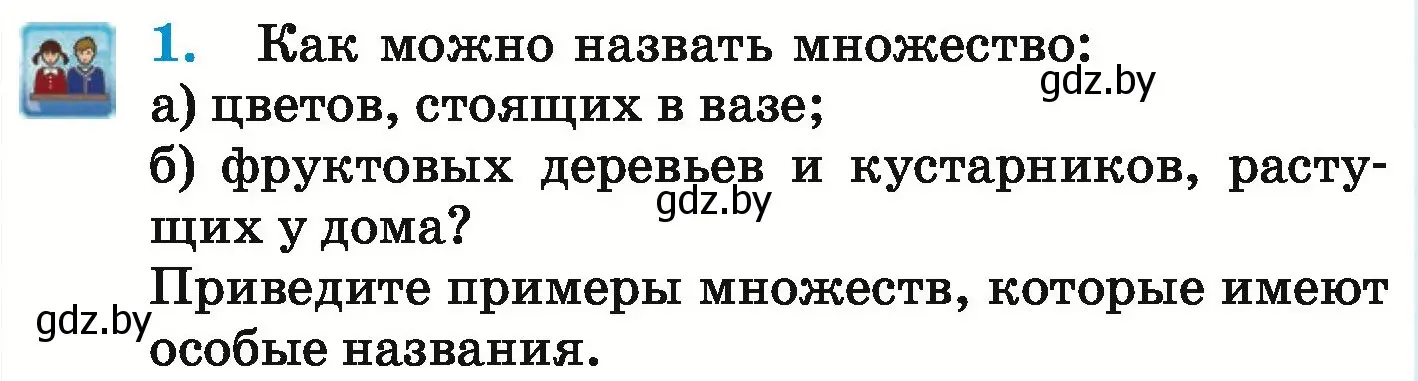 1. Как можно назвать множество:
gdz.by
а) цветов, стоящих в вазе;
б) фруктовых деревьев и кустарников, растущих у дома?
gdz.by
Приведите примеры множеств, которые имеют особые названия.
gdz.by